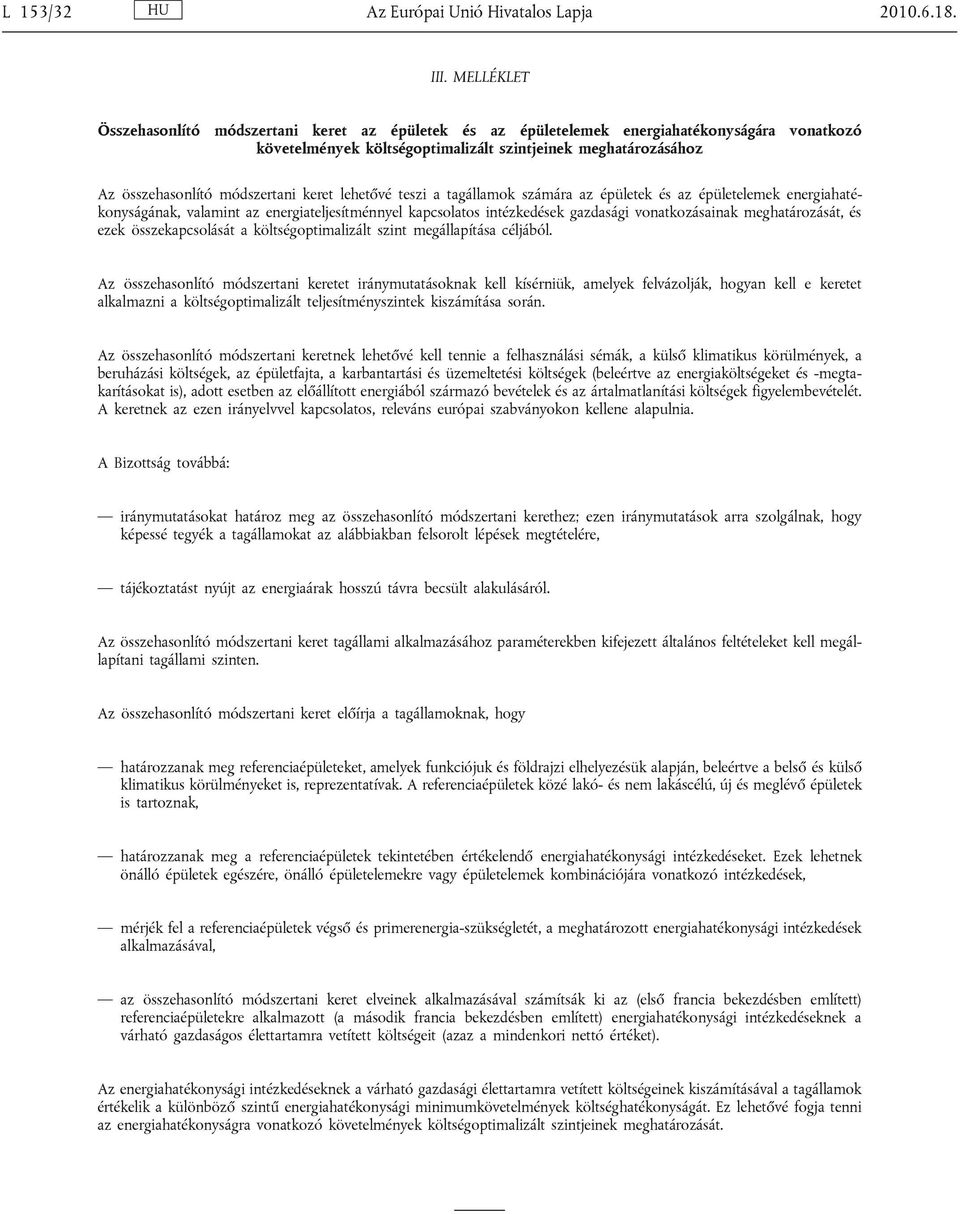 L 153/32 HU Az Európai Unió Hivatalos Lapja 2010.6.18.

III. MELLÉKLET

Összehasonlító módszertani keret az épületek és az épületelemek energiahatékonyságára vonatkozó követelmények költségoptimalizált szintjeinek meghatározásához

Az összehasonlító módszertani keret lehetővé teszi a tagállamok számára az épületek és az épületelemek energiahatékonyságának, valamint az energiateljesítménnyel kapcsolatos intézkedések gazdasági vonatkozásainak meghatározását, és ezek összekapcsolását a költségoptimalizált szint megállapítása céljából.

Az összehasonlító módszertani keretet iránymutatásoknak kell kísérniük, amelyek felvázolják, hogyan kell e keretet alkalmazni a költségoptimalizált teljesítményszintek kiszámítása során.

Az összehasonlító módszertani keretnek lehetővé kell tennie a felhasználási sémák, a külső klimatikus körülmények, a beruházási költségek, az épületfajta, a karbantartási és üzemeltetési költségek (beleértve az energiaköltségeket és -megtakarításokat is), adott esetben az előállított energiából származó bevételek és az ártalmatlanítási költségek figyelembevételét. A keretnek az ezen irányelvvel kapcsolatos, releváns európai szabványokon kellene alapulnia.

A Bizottság továbbá:

— iránymutatásokat határoz meg az összehasonlító módszertani kerethez; ezen iránymutatások arra szolgálnak, hogy képessé tegyék a tagállamokat az alábbiakban felsorolt lépések megtételére,

— tájékoztatást nyújt az energiaárak hosszú távra becsült alakulásáról.

Az összehasonlító módszertani keret tagállami alkalmazásához paraméterekben kifejezett általános feltételeket kell megállapítani tagállami szinten.

Az összehasonlító módszertani keret előírja a tagállamoknak, hogy

— határozzanak meg referenciaépületeket, amelyek funkciójuk és földrajzi elhelyezésük alapján, beleértve a belső és külső klimatikus körülményeket is, reprezentatívak. A referenciaépületek közé lakó- és nem lakáscélú, új és meglévő épületek is tartoznak,

— határozzanak meg a referenciaépületek tekintetében értékelendő energiahatékonysági intézkedéseket. Ezek lehetnek önálló épületek egészére, önálló épületelemekre vagy épületelemek kombinációjára vonatkozó intézkedések,

— mérjék fel a referenciaépületek végső és primerenergia-szükségletét, a meghatározott energiahatékonysági intézkedések alkalmazásával,

— az összehasonlító módszertani keret elveinek alkalmazásával számítsák ki az (első francia bekezdésben említett) referenciaépületekre alkalmazott (a második francia bekezdésben említett) energiahatékonysági intézkedéseknek a várható gazdaságos élettartamra vetített költségeit (azaz a mindenkori nettó értéket).

Az energiahatékonysági intézkedéseknek a várható gazdasági élettartamra vetített költségeinek kiszámításával a tagállamok értékelik a különböző szintű energiahatékonysági minimumkövetelmények költséghatékonyságát. Ez lehetővé fogja tenni az energiahatékonyságra vonatkozó követelmények költségoptimalizált szintjeinek meghatározását.